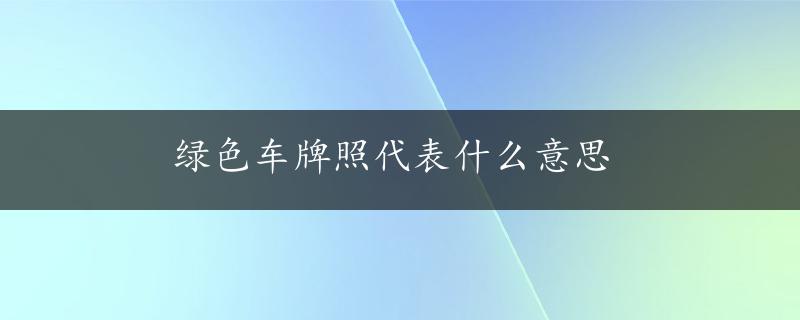 绿色车牌照代表什么意思